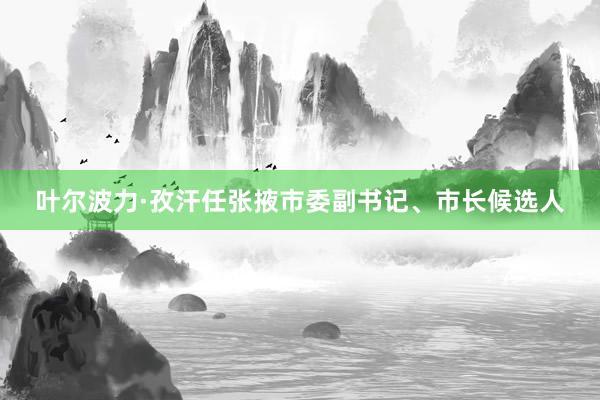 叶尔波力·孜汗任张掖市委副书记、市长候选人